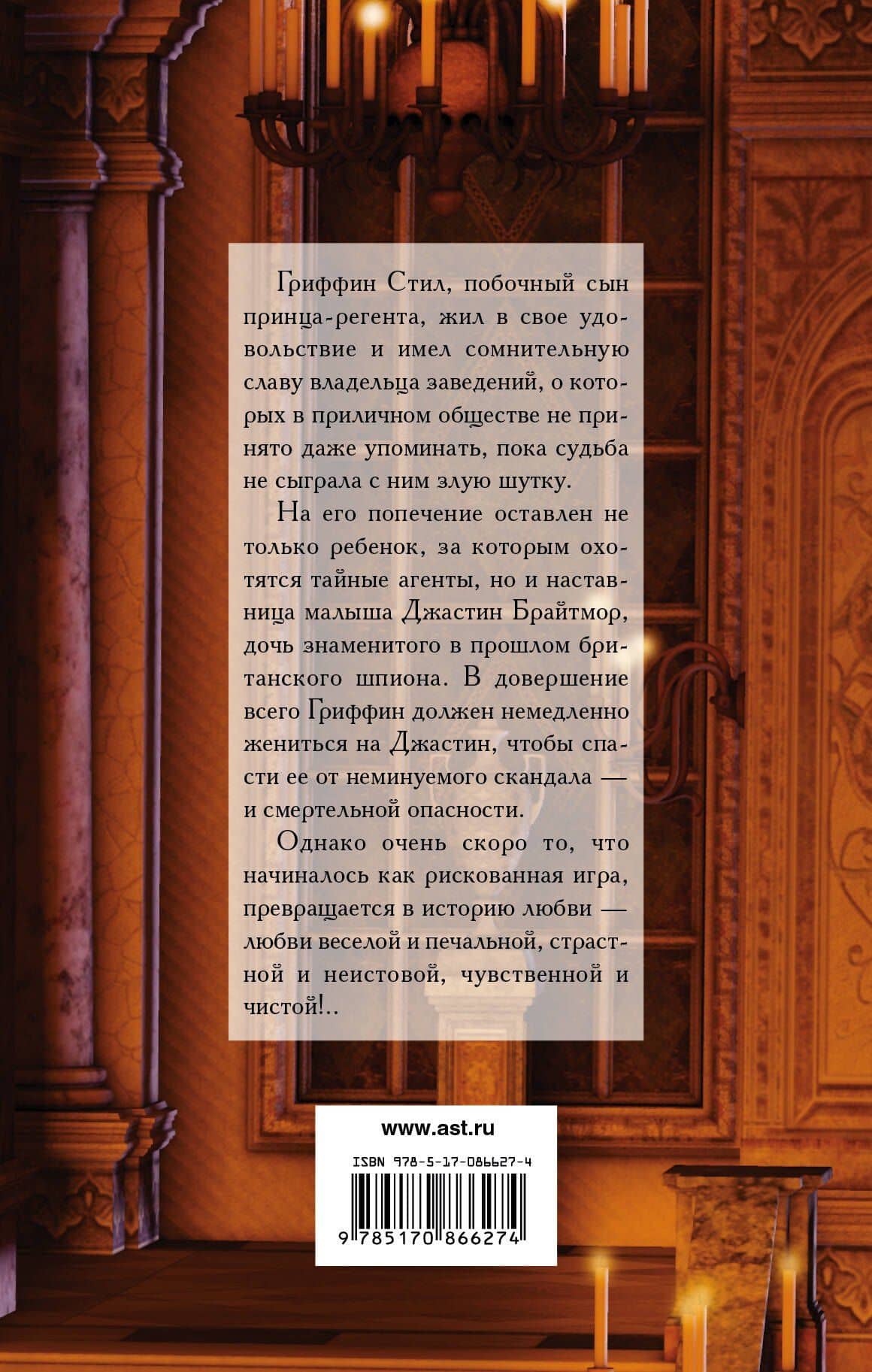 Гриффин Стил, побочный сын принца-регента, жил в свое удовольствие и имел сомнительную славу владельца заведений, о которых в приличном обществе не принято даже упоминать, пока судьба не сыграла с ним злую шутку.

На его попечение оставлен не только ребенок, за которым охотятся тайные агенты, но и наставница малыша Джастин Брайтмор, дочь знаменитого в прошлом британского шпиона. В довершение всего Гриффин должен немедленно жениться на Джастин, чтобы спасти ее от неминуемого скандала — и смертельной опасности.

Однако очень скоро то, что начиналось как рискованная игра, превращается в историю любви — любви веселой и печальной, страстной и неистовой, чувственной и чистой!..

www.ast.ru

ISBN 978-5-17-086627-4

9 785170 866274